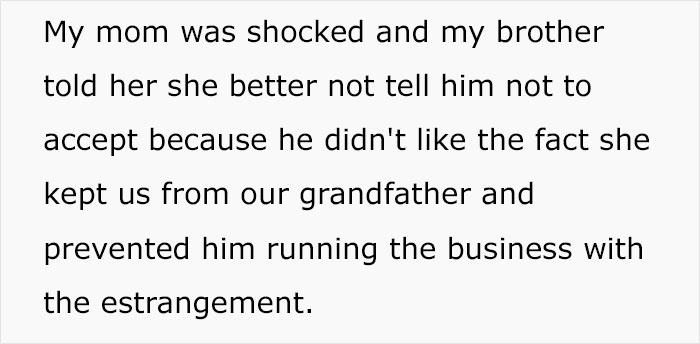 My mom was shocked and my brother told her she better not tell him not to accept because he didn't like the fact she kept us from our grandfather and prevented him running the business with the estrangement.